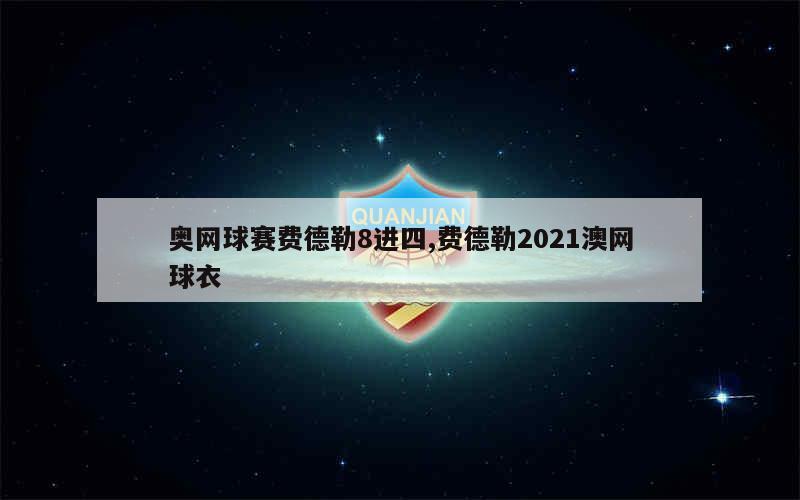 QUANJIAN

奥网球赛费德勒8进四,费德勒2021澳网球衣